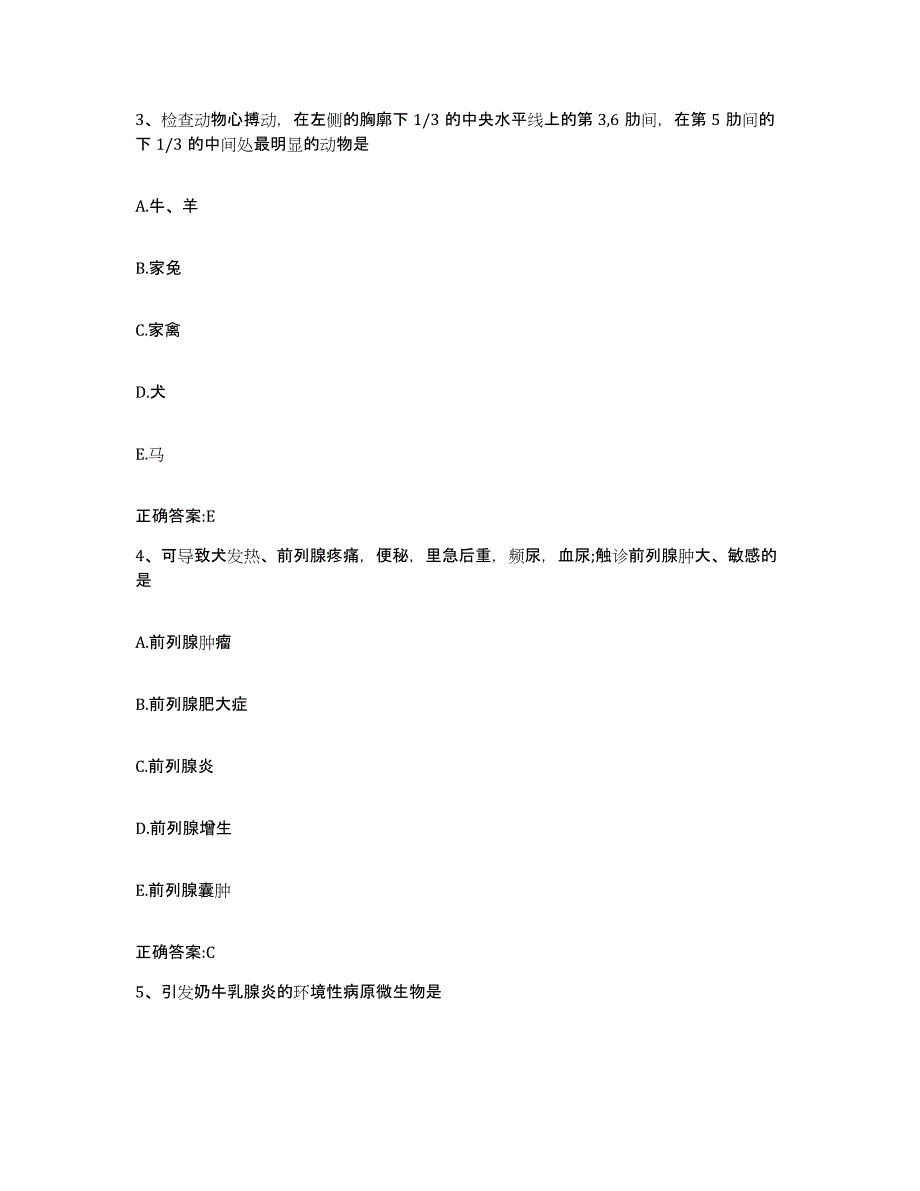 3、检查动物心搏动，在左侧的胸廓下 1/3 的中央水平线上的第 3,6 肋间，在第 5 肋间的下 1/3 的中间处最明显的动物是

A.牛、羊

B.家兔

C.家禽

D.犬

E.马

正确答案:E

4、可导致犬发热、前列腺疼痛，便秘，里急后重，频尿，血尿;触诊前列腺肿大、敏感的是

A.前列腺肿瘤

B.前列腺肥大症

C.前列腺炎

D.前列腺增生

E.前列腺囊肿

正确答案:C

5、引发奶牛乳腺炎的环境性病原微生物是